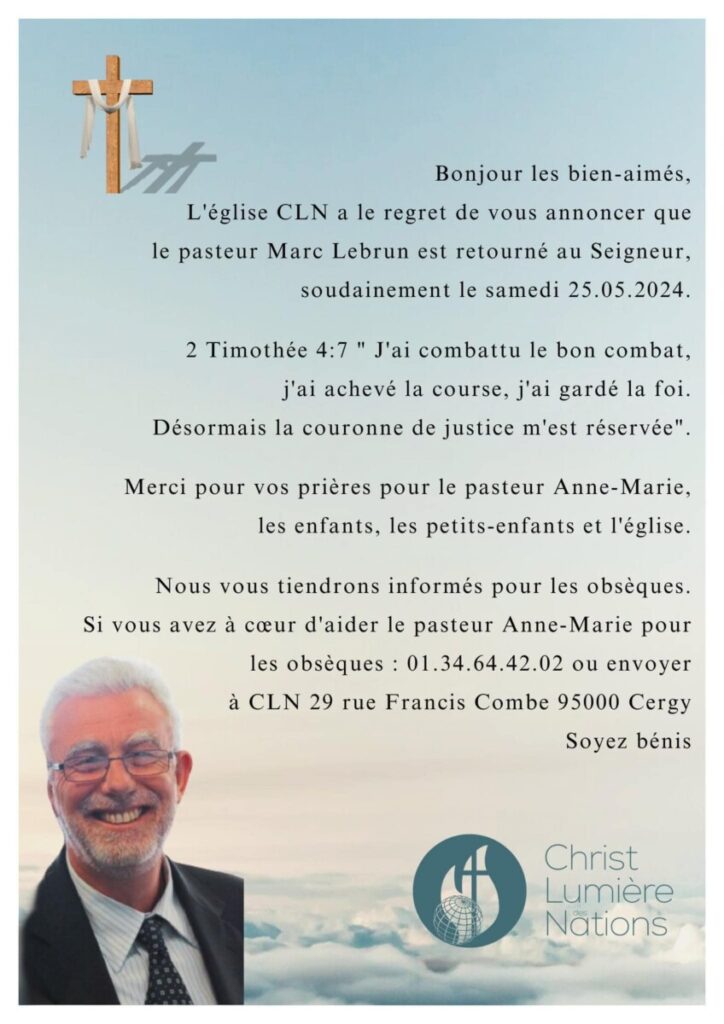 Bonjour les bien-aimés,
L'église CLN a le regret de vous annoncer que le pasteur Marc Lebrun est retourné au Seigneur, soudainement le samedi 25.05.2024.

2 Timothée 4:7 " J'ai combattu le bon combat, j'ai achevé la course, j'ai gardé la foi. Désormais la couronne de justice m'est réservée".

Merci pour vos prières pour le pasteur Anne-Marie, les enfants, les petits-enfants et l'église.

Nous vous tiendrons informés pour les obsèques. Si vous avez à cœur d'aider le pasteur Anne-Marie pour les obsèques : 01.34.64.42.02 ou envoyer à CLN 29 rue Francis Combe 95000 Cergy
Soyez bénis

Christ Lumière des Nations